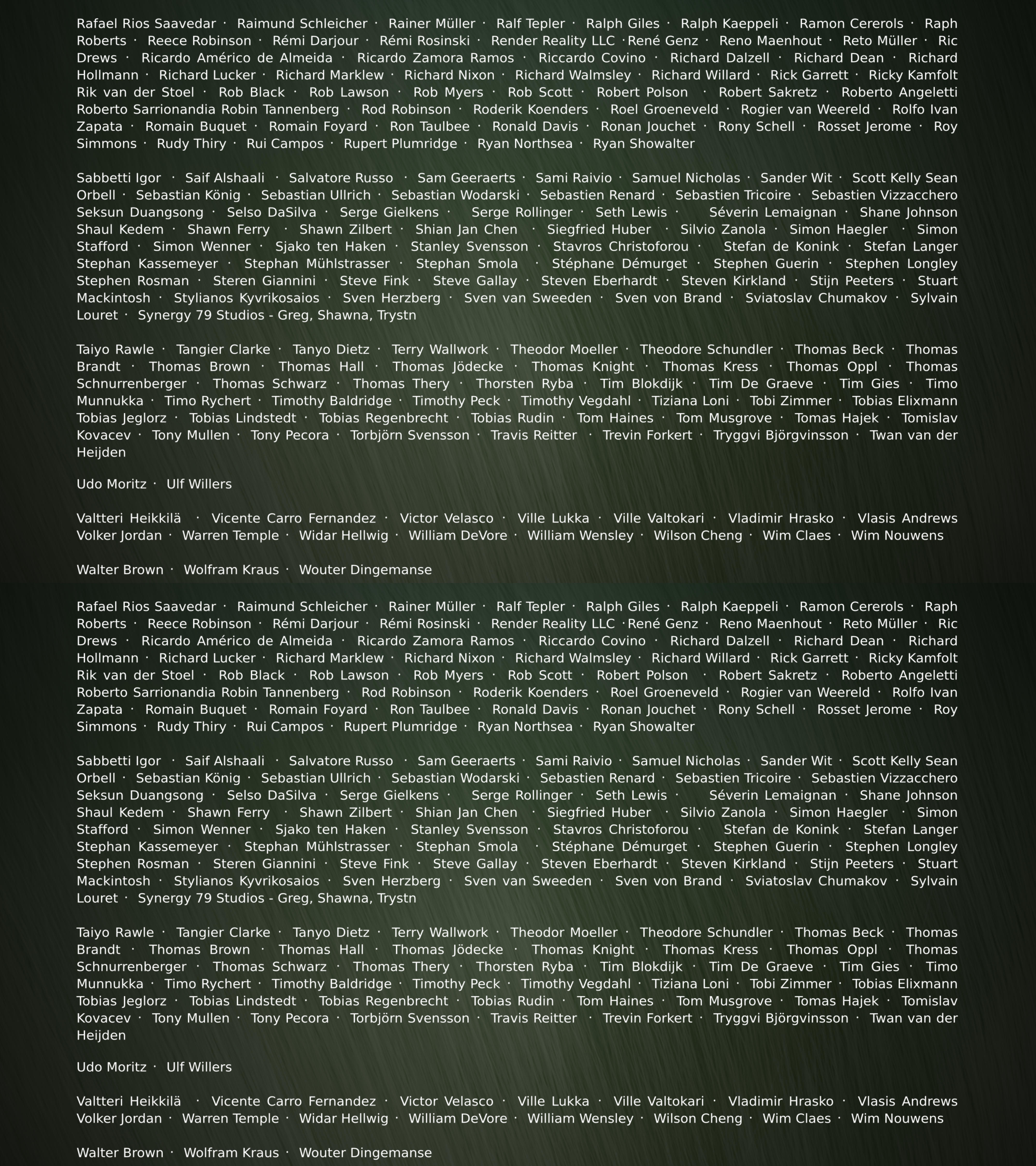 Rafael Rios Saavedar · Raimund Schleicher · Rainer Müller · Ralf Tepler · Ralph Giles · Ralph Kaeppeli · Ramon Cererols · Raph Roberts · Reece Robinson · Rémi Darjour · Rémi Rosinski · Render Reality LLC ·René Genz · Reno Maenhout · Reto Müller · Ric Drews · Ricardo Américo de Almeida · Ricardo Zamora Ramos · Riccardo Covino · Richard Dalzell · Richard Dean · Richard Hollmann · Richard Lucker · Richard Marklew · Richard Nixon · Richard Walmsley · Richard Willard · Rick Garrett · Ricky Kamfolt Rik van der Stoel · Rob Black · Rob Lawson · Rob Myers · Rob Scott · Robert Polson · Robert Sakretz · Roberto Angeletti Roberto Sarrionandia Robin Tannenberg · Rod Robinson · Roderik Koenders · Roel Groeneveld · Rogier van Weereld · Rolfo Ivan Zapata · Romain Buquet · Romain Foyard · Ron Taulbee · Ronald Davis · Ronan Jouchet · Rony Schell · Rosset Jerome · Roy Simmons · Rudy Thiry · Rui Campos · Rupert Plumridge · Ryan Northsea · Ryan Showalter

Sabbetti Igor · Saif Alshaali · Salvatore Russo · Sam Geeraerts · Sami Raivio · Samuel Nicholas · Sander Wit · Scott Kelly Sean Orbell · Sebastian König · Sebastian Ullrich · Sebastian Wodarski · Sebastien Renard · Sebastien Tricoire · Sebastien Vizzacchero Seksun Duangsong · Selso DaSilva · Serge Gielkens · Serge Rollinger · Seth Lewis · Séverin Lemaignan · Shane Johnson Shaul Kedem · Shawn Ferry · Shawn Zilbert · Shian Jan Chen · Siegfried Huber · Silvio Zanola · Simon Haegler · Simon Stafford · Simon Wenner · Sjako ten Haken · Stanley Svensson · Stavros Christoforou · Stefan de Konink · Stefan Langer Stephan Kassemeyer · Stephan Mühlstrasser · Stephan Smola · Stéphane Démurget · Stephen Guerin · Stephen Longley Stephen Rosman · Steren Giannini · Steve Fink · Steve Gallay · Steven Eberhardt · Steven Kirkland · Stijn Peeters · Stuart Mackintosh · Stylianos Kyvrikosaios · Sven Herzberg · Sven van Sweeden · Sven von Brand · Sviatoslav Chumakov · Sylvain Louret · Synergy 79 Studios - Greg, Shawna, Trystn

Taiyo Rawle · Tangier Clarke · Tanyo Dietz · Terry Wallwork · Theodor Moeller · Theodore Schundler · Thomas Beck · Thomas Brandt · Thomas Brown · Thomas Hall · Thomas Jödecke · Thomas Knight · Thomas Kress · Thomas Oppl · Thomas Schnurrenberger · Thomas Schwarz · Thomas Thery · Thorsten Ryba · Tim Blokdijk · Tim De Graeve · Tim Gies · Timo Munnukka · Timo Rychert · Timothy Baldridge · Timothy Peck · Timothy Vegdahl · Tiziana Loni · Tobi Zimmer · Tobias Elixmann Tobias Jeglorz · Tobias Lindstedt · Tobias Regenbrecht · Tobias Rudin · Tom Haines · Tom Musgrove · Tomas Hajek · Tomislav Kovacev · Tony Mullen · Tony Pecora · Torbjörn Svensson · Travis Reitter · Trevin Forkert · Tryggvi Björgvinsson · Twan van der Heijden

Udo Moritz · Ulf Willers

Valtteri Heikkilä · Vicente Carro Fernandez · Victor Velasco · Ville Lukka · Ville Valtokari · Vladimir Hrasko · Vlasis Andrews Volker Jordan · Warren Temple · Widar Hellwig · William DeVore · William Wensley · Wilson Cheng · Wim Claes · Wim Nouwens

Walter Brown · Wolfram Kraus · Wouter Dingemanse

Rafael Rios Saavedar · Raimund Schleicher · Rainer Müller · Ralf Tepler · Ralph Giles · Ralph Kaeppeli · Ramon Cererols · Raph Roberts · Reece Robinson · Rémi Darjour · Rémi Rosinski · Render Reality LLC ·René Genz · Reno Maenhout · Reto Müller · Ric Drews · Ricardo Américo de Almeida · Ricardo Zamora Ramos · Riccardo Covino · Richard Dalzell · Richard Dean · Richard Hollmann · Richard Lucker · Richard Marklew · Richard Nixon · Richard Walmsley · Richard Willard · Rick Garrett · Ricky Kamfolt Rik van der Stoel · Rob Black · Rob Lawson · Rob Myers · Rob Scott · Robert Polson · Robert Sakretz · Roberto Angeletti Roberto Sarrionandia Robin Tannenberg · Rod Robinson · Roderik Koenders · Roel Groeneveld · Rogier van Weereld · Rolfo Ivan Zapata · Romain Buquet · Romain Foyard · Ron Taulbee · Ronald Davis · Ronan Jouchet · Rony Schell · Rosset Jerome · Roy Simmons · Rudy Thiry · Rui Campos · Rupert Plumridge · Ryan Northsea · Ryan Showalter

Sabbetti Igor · Saif Alshaali · Salvatore Russo · Sam Geeraerts · Sami Raivio · Samuel Nicholas · Sander Wit · Scott Kelly Sean Orbell · Sebastian König · Sebastian Ullrich · Sebastian Wodarski · Sebastien Renard · Sebastien Tricoire · Sebastien Vizzacchero Seksun Duangsong · Selso DaSilva · Serge Gielkens · Serge Rollinger · Seth Lewis · Séverin Lemaignan · Shane Johnson Shaul Kedem · Shawn Ferry · Shawn Zilbert · Shian Jan Chen · Siegfried Huber · Silvio Zanola · Simon Haegler · Simon Stafford · Simon Wenner · Sjako ten Haken · Stanley Svensson · Stavros Christoforou · Stefan de Konink · Stefan Langer Stephan Kassemeyer · Stephan Mühlstrasser · Stephan Smola · Stéphane Démurget · Stephen Guerin · Stephen Longley Stephen Rosman · Steren Giannini · Steve Fink · Steve Gallay · Steven Eberhardt · Steven Kirkland · Stijn Peeters · Stuart Mackintosh · Stylianos Kyvrikosaios · Sven Herzberg · Sven van Sweeden · Sven von Brand · Sviatoslav Chumakov · Sylvain Louret · Synergy 79 Studios - Greg, Shawna, Trystn

Taiyo Rawle · Tangier Clarke · Tanyo Dietz · Terry Wallwork · Theodor Moeller · Theodore Schundler · Thomas Beck · Thomas Brandt · Thomas Brown · Thomas Hall · Thomas Jödecke · Thomas Knight · Thomas Kress · Thomas Oppl · Thomas Schnurrenberger · Thomas Schwarz · Thomas Thery · Thorsten Ryba · Tim Blokdijk · Tim De Graeve · Tim Gies · Timo Munnukka · Timo Rychert · Timothy Baldridge · Timothy Peck · Timothy Vegdahl · Tiziana Loni · Tobi Zimmer · Tobias Elixmann Tobias Jeglorz · Tobias Lindstedt · Tobias Regenbrecht · Tobias Rudin · Tom Haines · Tom Musgrove · Tomas Hajek · Tomislav Kovacev · Tony Mullen · Tony Pecora · Torbjörn Svensson · Travis Reitter · Trevin Forkert · Tryggvi Björgvinsson · Twan van der Heijden

Udo Moritz · Ulf Willers

Valtteri Heikkilä · Vicente Carro Fernandez · Victor Velasco · Ville Lukka · Ville Valtokari · Vladimir Hrasko · Vlasis Andrews Volker Jordan · Warren Temple · Widar Hellwig · William DeVore · William Wensley · Wilson Cheng · Wim Claes · Wim Nouwens

Walter Brown · Wolfram Kraus · Wouter Dingemanse